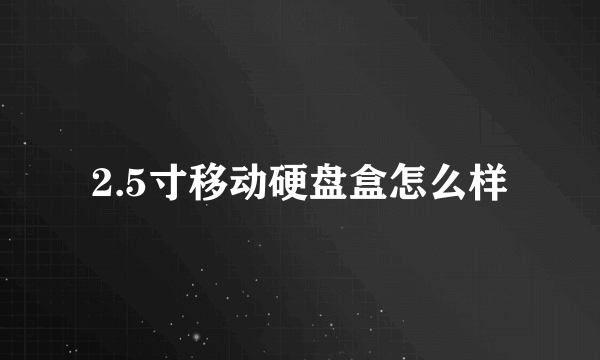 2.5寸移动硬盘盒怎么样